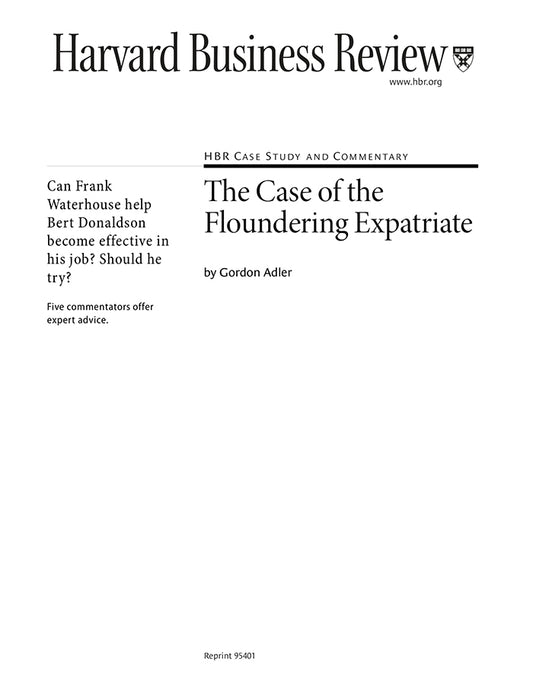 Harvard Business Review

www.hbr.org

Can Frank Waterhouse help Bert Donaldson become effective in his job? Should he try?

Five commentators offer expert advice.

HBR Case Study and Commentary

The Case of the Floundering Expatriate

by Gordon Adler

Reprint 95401